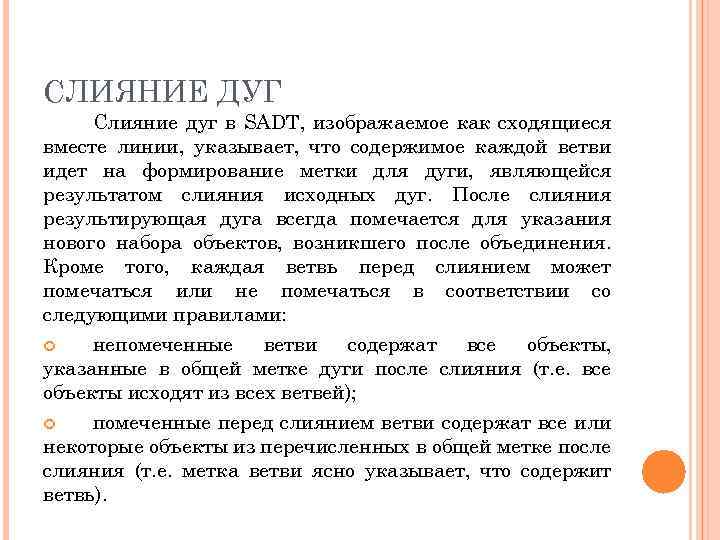 СЛИЯНИЕ ДУГ

Слияние дуг в SADT, изображаемое как сходящиеся вместе линии, указывает, что содержимое каждой ветви идет на формирование метки для дуги, являющейся результатом слияния исходных дуг. После слияния результирующая дуга всегда помечается для указания нового набора объектов, возникшего после объединения. Кроме того, каждая ветвь перед слиянием может помечаться или не помечаться в соответствии со следующими правилами:

непомеченные ветви содержат все объекты, указанные в общей метке дуги после слияния (т.е. все объекты исходят из всех ветвей);

помеченные перед слиянием ветви содержат все или некоторые объекты из перечисленных в общей метке после слияния (т.е. метка ветви ясно указывает, что содержит ветвь).